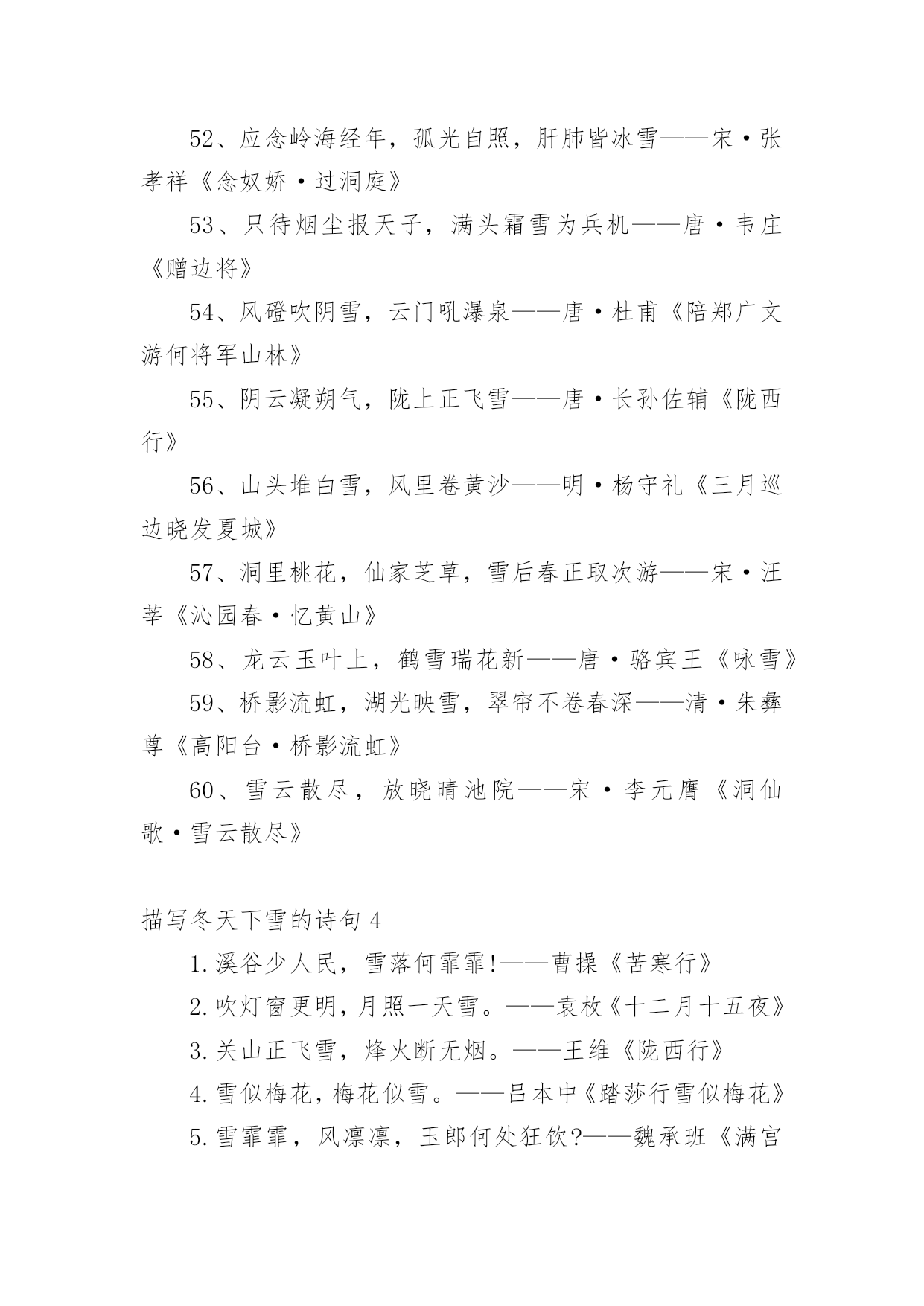 52、应念岭海经年，孤光自照，肝肺皆冰雪——宋·张孝祥《念奴娇·过洞庭》

53、只待烟尘报天子，满头霜雪为兵机——唐·韦庄《赠边将》

54、风磴吹阴雪，云门吼瀑泉——唐·杜甫《陪郑广文游何将军山林》

55、阴云凝朔气，陇上正飞雪——唐·长孙佐辅《陇西行》

56、山头堆白雪，风里卷黄沙——明·杨守礼《三月巡边晓发夏城》

57、洞里桃花，仙家芝草，雪后春正取次游——宋·汪莘《沁园春·忆黄山》

58、龙云玉叶上，鹤雪瑞花新——唐·骆宾王《咏雪》

59、桥影流虹，湖光映雪，翠帘不卷春深——清·朱彝尊《高阳台·桥影流虹》

60、雪云散尽，放晓晴池院——宋·李元膺《洞仙歌·雪云散尽》

描写冬天下雪的诗句4

1.溪谷少人民，雪落何霏霏!——曹操《苦寒行》

2.吹灯窗更明，月照一天雪。——袁枚《十二月十五夜》

3.关山正飞雪，烽火断无烟。——王维《陇西行》

4.雪似梅花，梅花似雪。——吕本中《踏莎行雪似梅花》

5.雪霏霏，风凛凛，玉郎何处狂饮?——魏承班《满宫